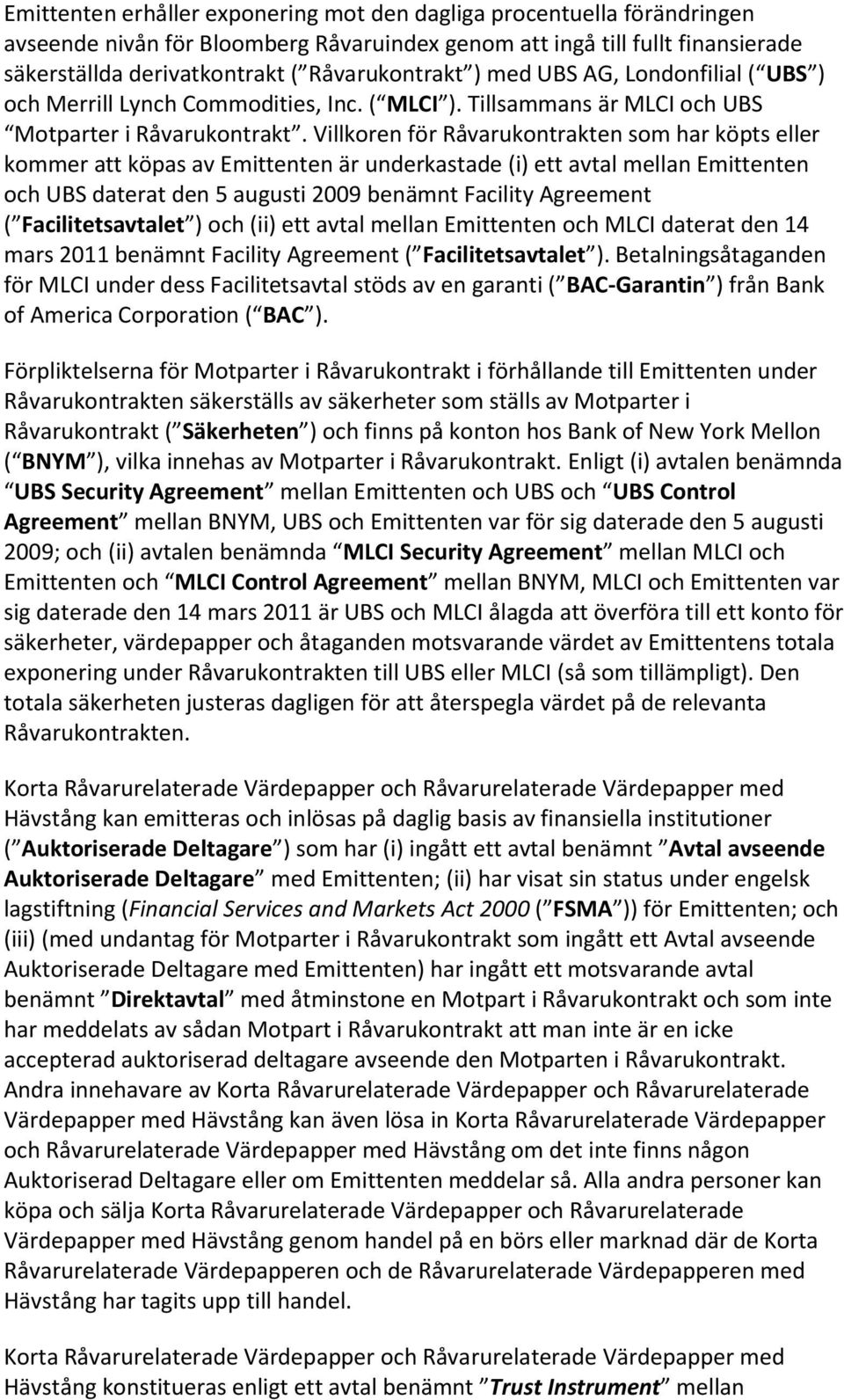 Emittenten erhåller exponering mot den dagliga procentuella förändringen avseende nivån för Bloomberg Råvaruindex genom att ingå till fullt finansierade säkerställda derivatkontrakt ( Råvarukontrakt ) med UBS AG, Londonfilial ( UBS ) och Merrill Lynch Commodities, Inc. ( MLCI ). Tillsammans är MLCI och UBS Motparter i Råvarukontrakt. Villkoren för Råvarukontrakten som har köpts eller kommer att köpas av Emittenten är underkastade (i) ett avtal mellan Emittenten och UBS daterat den 5 augusti 2009 benämnt Facility Agreement ( Facilitetsavtalet ) och (ii) ett avtal mellan Emittenten och MLCI daterat den 14 mars 2011 benämnt Facility Agreement ( Facilitetsavtalet ). Betalningsåtaganden för MLCI under dess Facilitetsavtal stöds av en garanti ( BAC-Garantin ) från Bank of America Corporation ( BAC ).

Förpliktelserna för Motparter i Råvarukontrakt i förhållande till Emittenten under Råvarukontrakten säkerställs av säkerheter som ställs av Motparter i Råvarukontrakt ( Säkerheten ) och finns på konton hos Bank of New York Mellon ( BNYM ), vilka innehas av Motparter i Råvarukontrakt. Enligt (i) avtalen benämnda UBS Security Agreement mellan Emittenten och UBS och UBS Control Agreement mellan BNYM, UBS och Emittenten var för sig daterade den 5 augusti 2009; och (ii) avtalen benämnda MLCI Security Agreement mellan MLCI och Emittenten och MLCI Control Agreement mellan BNYM, MLCI och Emittenten var sig daterade den 14 mars 2011 är UBS och MLCI ålagda att överföra till ett konto för säkerheter, värdepapper och åtaganden motsvarande värdet av Emittentens totala exponering under Råvarukontrakten till UBS eller MLCI (så som tillämpligt). Den totala säkerheten justeras dagligen för att återspegla värdet på de relevanta Råvarukontrakten.

Korta Råvarurelaterade Värdepapper och Råvarurelaterade Värdepapper med Hävstång kan emitteras och inlösas på daglig basis av finansiella institutioner ( Auktoriserade Deltagare ) som har (i) ingått ett avtal benämnt Avtal avseende Auktoriserade Deltagare med Emittenten; (ii) har visat sin status under engelsk lagstiftning (Financial Services and Markets Act 2000 ( FSMA )) för Emittenten; och (iii) (med undantag för Motparter i Råvarukontrakt som ingått ett Avtal avseende Auktoriserade Deltagare med Emittenten) har ingått ett motsvarande avtal benämnt Direktavtal med åtminstone en Motpart i Råvarukontrakt och som inte har meddelats av sådan Motpart i Råvarukontrakt att man inte är en icke accepterad auktoriserad deltagare avseende den Motparten i Råvarukontrakt. Andra innehavare av Korta Råvarurelaterade Värdepapper och Råvarurelaterade Värdepapper med Hävstång kan även lösa in Korta Råvarurelaterade Värdepapper och Råvarurelaterade Värdepapper med Hävstång om det inte finns någon Auktoriserad Deltagare eller om Emittenten meddelar så. Alla andra personer kan köpa och sälja Korta Råvarurelaterade Värdepapper och Råvarurelaterade Värdepapper med Hävstång genom handel på en börs eller marknad där de Korta Råvarurelaterade Värdepapperen och de Råvarurelaterade Värdepapperen med Hävstång har tagits upp till handel.

Korta Råvarurelaterade Värdepapper och Råvarurelaterade Värdepapper med Hävstång konstitueras enligt ett avtal benämnt Trust Instrument mellan